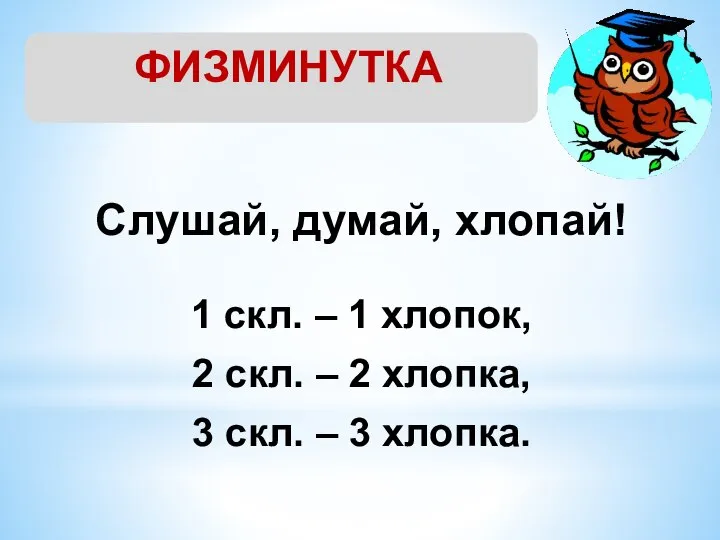 ФИЗМИНУТКА

Слушай, думай, хлопай!

1 скл. – 1 хлопок,
2 скл. – 2 хлопка,
3 скл. – 3 хлопка.